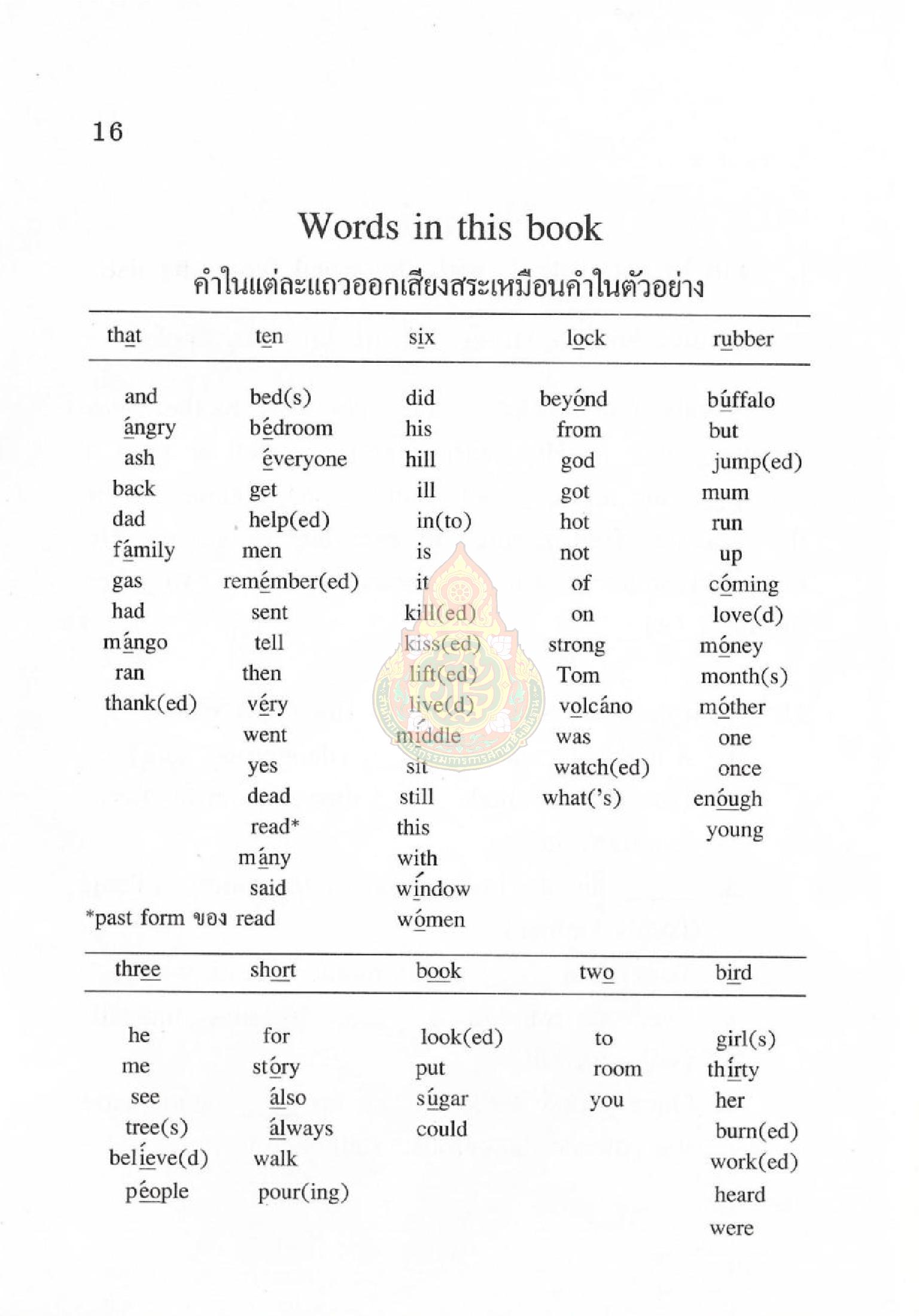 16

Words in this book

คำในแต่ละแถวออกเสียงสระเหมือนคำในตัวอย่าง

| that | ten | six | lock | rubber |
|---|---|---|---|---|
| and | bed(s) | did | beyónd | búffalo |
| ángry | bédroom | his | from | but |
| ash | éveryone | hill | god | jump(ed) |
| back | get | ill | got | mum |
| dad | help(ed) | in(to) | hot | run |
| fámily | men | is | not | up |
| gas | remémber(ed) | it | of | cóming |
| had | sent | kill(ed) | on | love(d) |
| mángo | tell | kiss(ed) | strong | móney |
| ran | then | lift(ed) | Tom | month(s) |
| thank(ed) | véry | live(d) | volcáno | móther |
| | went | míddle | was | one |
| | yes | sit | watch(ed) | once |
| | dead | still | what('s) | enóugh |
| | read* | this | | young |
| | mány | with | | |
| | said | wíndow | | |
| | | wómen | | |

*past form ของ read

| three | short | book | two | bird |
|---|---|---|---|---|
| he | for | look(ed) | to | girl(s) |
| me | stóry | put | room | thírty |
| see | álso | súgar | you | her |
| tree(s) | álways | could | | burn(ed) |
| belíeve(d) | walk | | | work(ed) |
| péople | pour(ing) | | | heard |
| | | | | were |